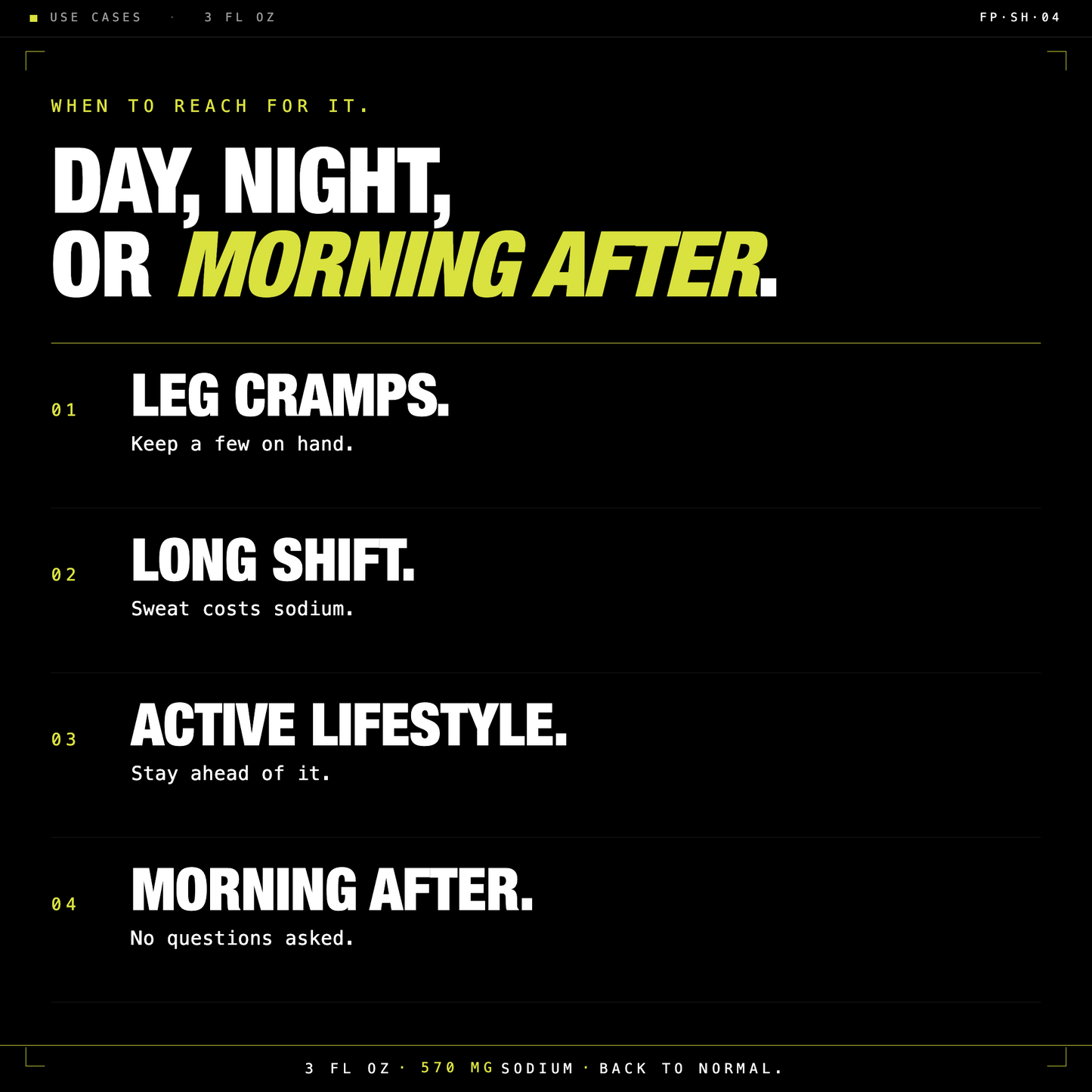 USE CASES · 3 FL OZ

FP·SH·04

WHEN TO REACH FOR IT.

DAY, NIGHT, OR MORNING AFTER.

01 LEG CRAMPS.
Keep a few on hand.

02 LONG SHIFT.
Sweat costs sodium.

03 ACTIVE LIFESTYLE.
Stay ahead of it.

04 MORNING AFTER.
No questions asked.

3 FL OZ · 570 MG SODIUM · BACK TO NORMAL.